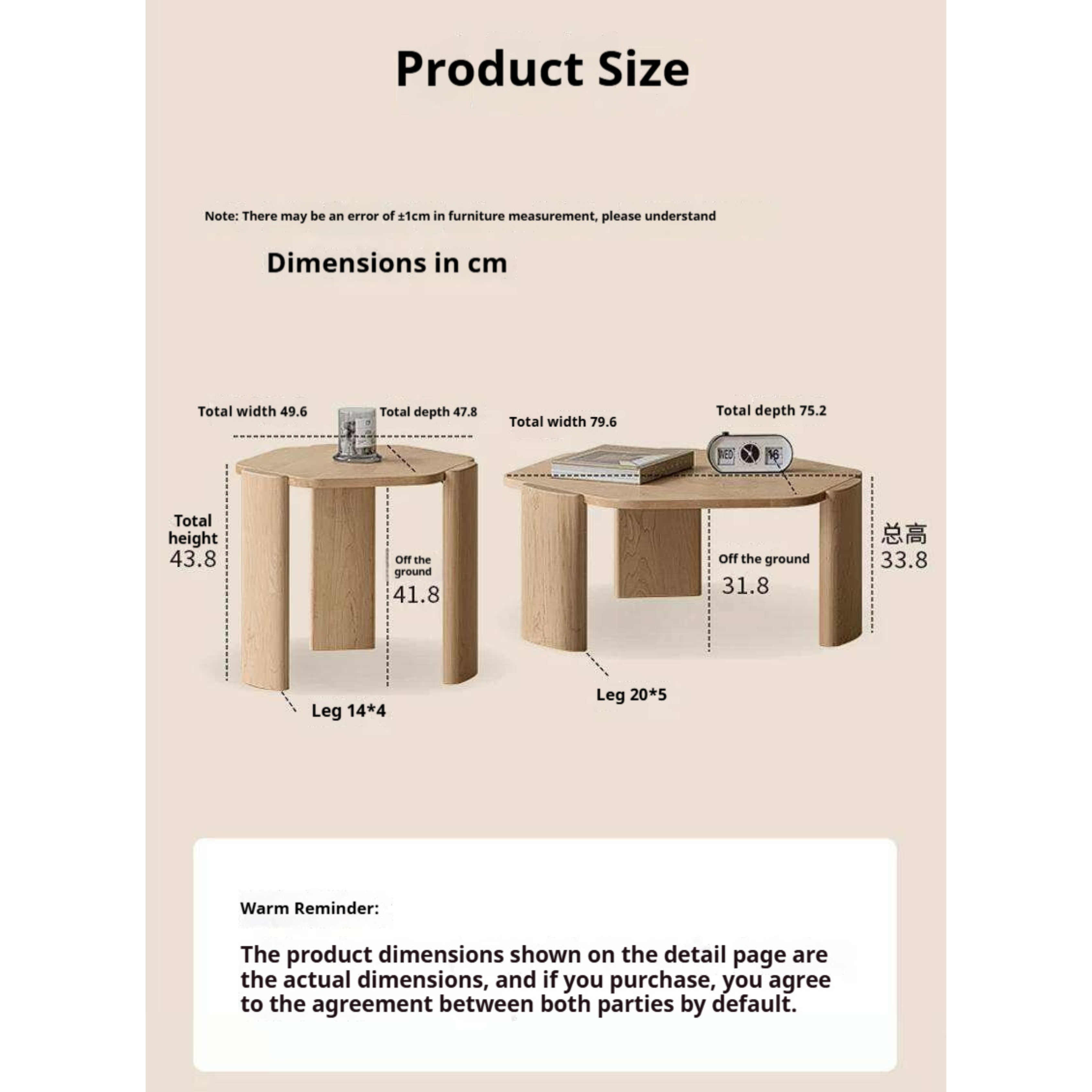 Product Size

Note: There may be an error of ±1cm in furniture measurement, please understand

Dimensions in cm

Total width 49.6

Total depth 47.8

Total height 43.8

Off the ground 41.8

Leg 14*4

Total width 79.6

Total depth 75.2

WED 16

总高 33.8

Off the ground 31.8

Leg 20*5

Warm Reminder:

The product dimensions shown on the detail page are the actual dimensions, and if you purchase, you agree to the agreement between both parties by default.